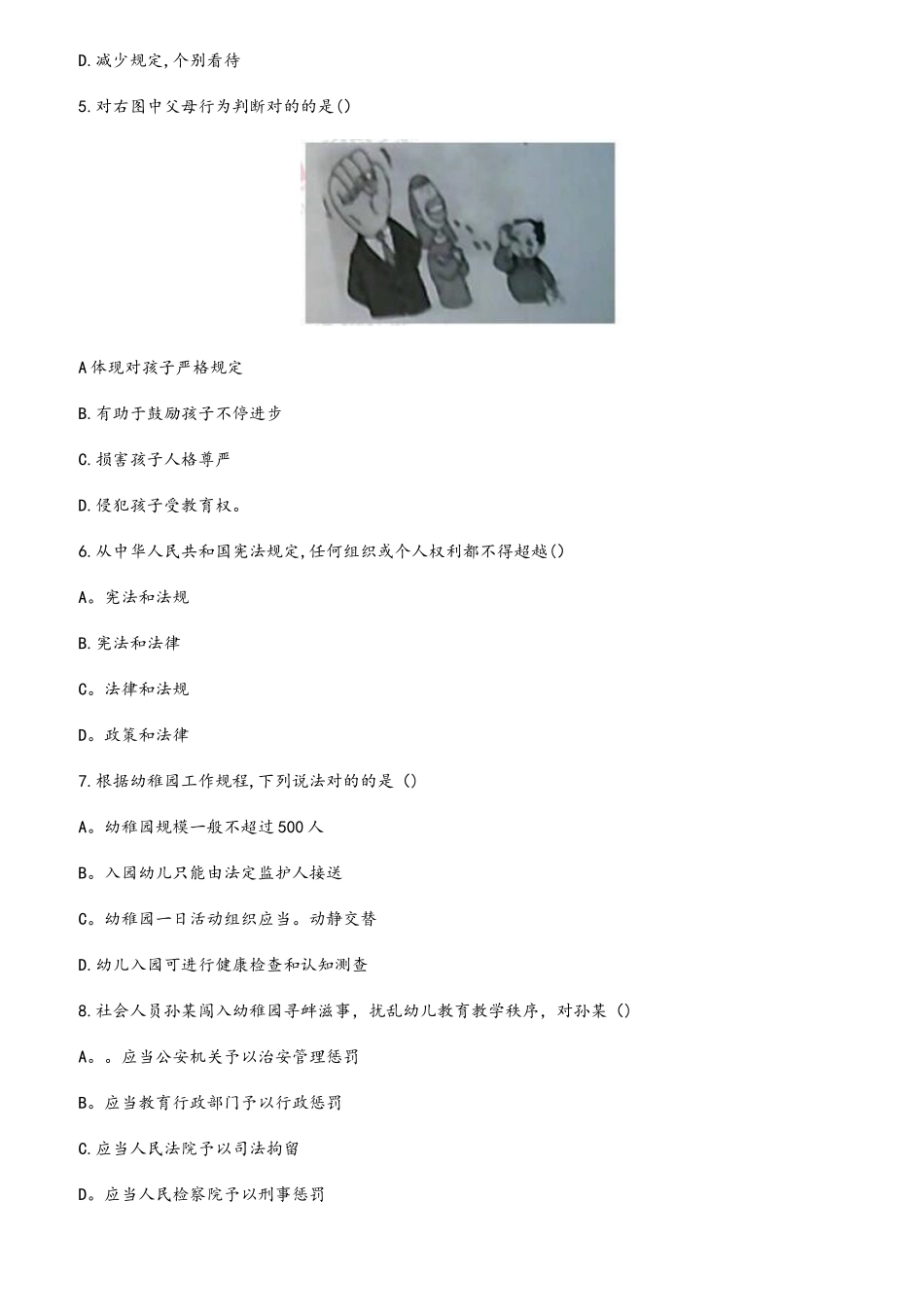 D.减少规定,个别看待

5.对右图中父母行为判断对的的是()

A体现对孩子严格规定

B.有助于鼓励孩子不停进步

C.损害孩子人格尊严

D.侵犯孩子受教育权。

6.从中华人民共和国宪法规定,任何组织或个人权利都不得超越()

A。宪法和法规

B.宪法和法律

C。法律和法规

D。政策和法律

7.根据幼稚园工作规程,下列说法对的的是()

A。幼稚园规模一般不超过500人

B。入园幼儿只能由法定监护人接送

C。幼稚园一日活动组织应当。动静交替

D.幼儿入园可进行健康检查和认知测查

8.社会人员孙某闯入幼稚园寻衅滋事，扰乱幼儿教育教学秩序，对孙某()

A。。应当公安机关予以治安管理惩罚

B。应当教育行政部门予以行政惩罚

C.应当人民法院予以司法拘留

D。应当人民检察院予以刑事惩罚